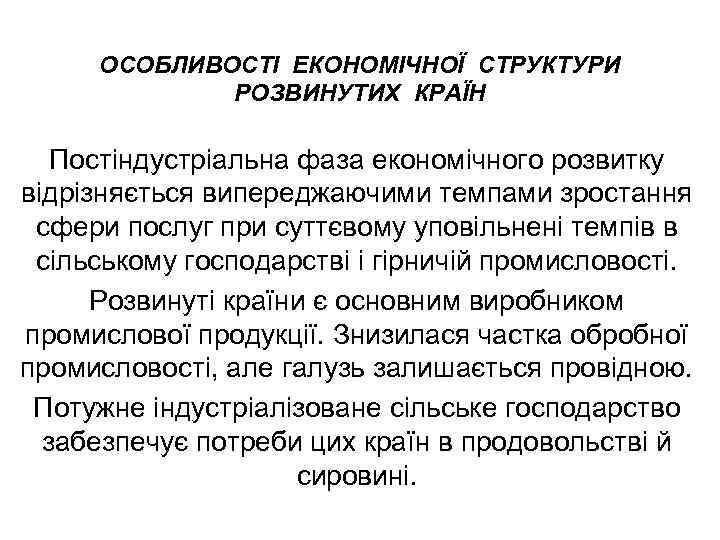 ОСОБЛИВОСТІ ЕКОНОМІЧНОЇ СТРУКТУРИ РОЗВИНУТИХ КРАЇН

Постіндустріальна фаза економічного розвитку відрізняється випереджаючими темпами зростання сфери послуг при суттєвому уповільнені темпів в сільському господарстві і гірничій промисловості.

Розвинуті країни є основним виробником промислової продукції. Знизилася частка обробної промисловості, але галузь залишається провідною.

Потужне індустріалізоване сільське господарство забезпечує потреби цих країн в продовольстві й сировині.